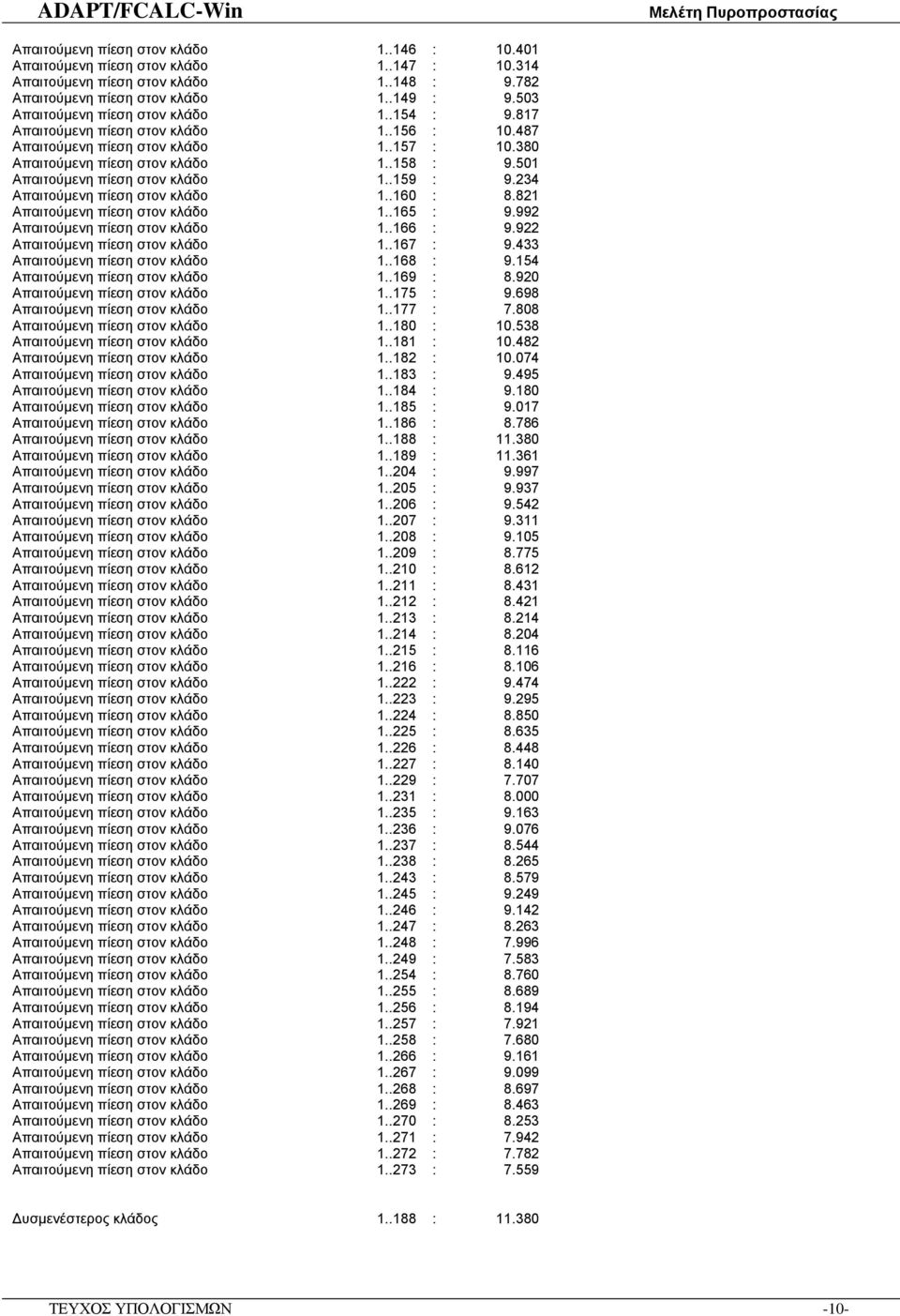 ADAPT/FCALC-Win Μελέτη Πυροπροστασίας

Απαιτούμενη πίεση στον κλάδο 1..146 : 10.401
Απαιτούμενη πίεση στον κλάδο 1..147 : 10.314
Απαιτούμενη πίεση στον κλάδο 1..148 : 9.782
Απαιτούμενη πίεση στον κλάδο 1..149 : 9.503
Απαιτούμενη πίεση στον κλάδο 1..154 : 9.817
Απαιτούμενη πίεση στον κλάδο 1..156 : 10.487
Απαιτούμενη πίεση στον κλάδο 1..157 : 10.380
Απαιτούμενη πίεση στον κλάδο 1..158 : 9.501
Απαιτούμενη πίεση στον κλάδο 1..159 : 9.234
Απαιτούμενη πίεση στον κλάδο 1..160 : 8.821
Απαιτούμενη πίεση στον κλάδο 1..165 : 9.992
Απαιτούμενη πίεση στον κλάδο 1..166 : 9.922
Απαιτούμενη πίεση στον κλάδο 1..167 : 9.433
Απαιτούμενη πίεση στον κλάδο 1..168 : 9.154
Απαιτούμενη πίεση στον κλάδο 1..169 : 8.920
Απαιτούμενη πίεση στον κλάδο 1..175 : 9.698
Απαιτούμενη πίεση στον κλάδο 1..177 : 7.808
Απαιτούμενη πίεση στον κλάδο 1..180 : 10.538
Απαιτούμενη πίεση στον κλάδο 1..181 : 10.482
Απαιτούμενη πίεση στον κλάδο 1..182 : 10.074
Απαιτούμενη πίεση στον κλάδο 1..183 : 9.495
Απαιτούμενη πίεση στον κλάδο 1..184 : 9.180
Απαιτούμενη πίεση στον κλάδο 1..185 : 9.017
Απαιτούμενη πίεση στον κλάδο 1..186 : 8.786
Απαιτούμενη πίεση στον κλάδο 1..188 : 11.380
Απαιτούμενη πίεση στον κλάδο 1..189 : 11.361
Απαιτούμενη πίεση στον κλάδο 1..204 : 9.997
Απαιτούμενη πίεση στον κλάδο 1..205 : 9.937
Απαιτούμενη πίεση στον κλάδο 1..206 : 9.542
Απαιτούμενη πίεση στον κλάδο 1..207 : 9.311
Απαιτούμενη πίεση στον κλάδο 1..208 : 9.105
Απαιτούμενη πίεση στον κλάδο 1..209 : 8.775
Απαιτούμενη πίεση στον κλάδο 1..210 : 8.612
Απαιτούμενη πίεση στον κλάδο 1..211 : 8.431
Απαιτούμενη πίεση στον κλάδο 1..212 : 8.421
Απαιτούμενη πίεση στον κλάδο 1..213 : 8.214
Απαιτούμενη πίεση στον κλάδο 1..214 : 8.204
Απαιτούμενη πίεση στον κλάδο 1..215 : 8.116
Απαιτούμενη πίεση στον κλάδο 1..216 : 8.106
Απαιτούμενη πίεση στον κλάδο 1..222 : 9.474
Απαιτούμενη πίεση στον κλάδο 1..223 : 9.295
Απαιτούμενη πίεση στον κλάδο 1..224 : 8.850
Απαιτούμενη πίεση στον κλάδο 1..225 : 8.635
Απαιτούμενη πίεση στον κλάδο 1..226 : 8.448
Απαιτούμενη πίεση στον κλάδο 1..227 : 8.140
Απαιτούμενη πίεση στον κλάδο 1..229 : 7.707
Απαιτούμενη πίεση στον κλάδο 1..231 : 8.000
Απαιτούμενη πίεση στον κλάδο 1..235 : 9.163
Απαιτούμενη πίεση στον κλάδο 1..236 : 9.076
Απαιτούμενη πίεση στον κλάδο 1..237 : 8.544
Απαιτούμενη πίεση στον κλάδο 1..238 : 8.265
Απαιτούμενη πίεση στον κλάδο 1..243 : 8.579
Απαιτούμενη πίεση στον κλάδο 1..245 : 9.249
Απαιτούμενη πίεση στον κλάδο 1..246 : 9.142
Απαιτούμενη πίεση στον κλάδο 1..247 : 8.263
Απαιτούμενη πίεση στον κλάδο 1..248 : 7.996
Απαιτούμενη πίεση στον κλάδο 1..249 : 7.583
Απαιτούμενη πίεση στον κλάδο 1..254 : 8.760
Απαιτούμενη πίεση στον κλάδο 1..255 : 8.689
Απαιτούμενη πίεση στον κλάδο 1..256 : 8.194
Απαιτούμενη πίεση στον κλάδο 1..257 : 7.921
Απαιτούμενη πίεση στον κλάδο 1..258 : 7.680
Απαιτούμενη πίεση στον κλάδο 1..266 : 9.161
Απαιτούμενη πίεση στον κλάδο 1..267 : 9.099
Απαιτούμενη πίεση στον κλάδο 1..268 : 8.697
Απαιτούμενη πίεση στον κλάδο 1..269 : 8.463
Απαιτούμενη πίεση στον κλάδο 1..270 : 8.253
Απαιτούμενη πίεση στον κλάδο 1..271 : 7.942
Απαιτούμενη πίεση στον κλάδο 1..272 : 7.782
Απαιτούμενη πίεση στον κλάδο 1..273 : 7.559

Δυσμενέστερος κλάδος 1..188 : 11.380

ΤΕΥΧΟΣ ΥΠΟΛΟΓΙΣΜΩΝ -10-